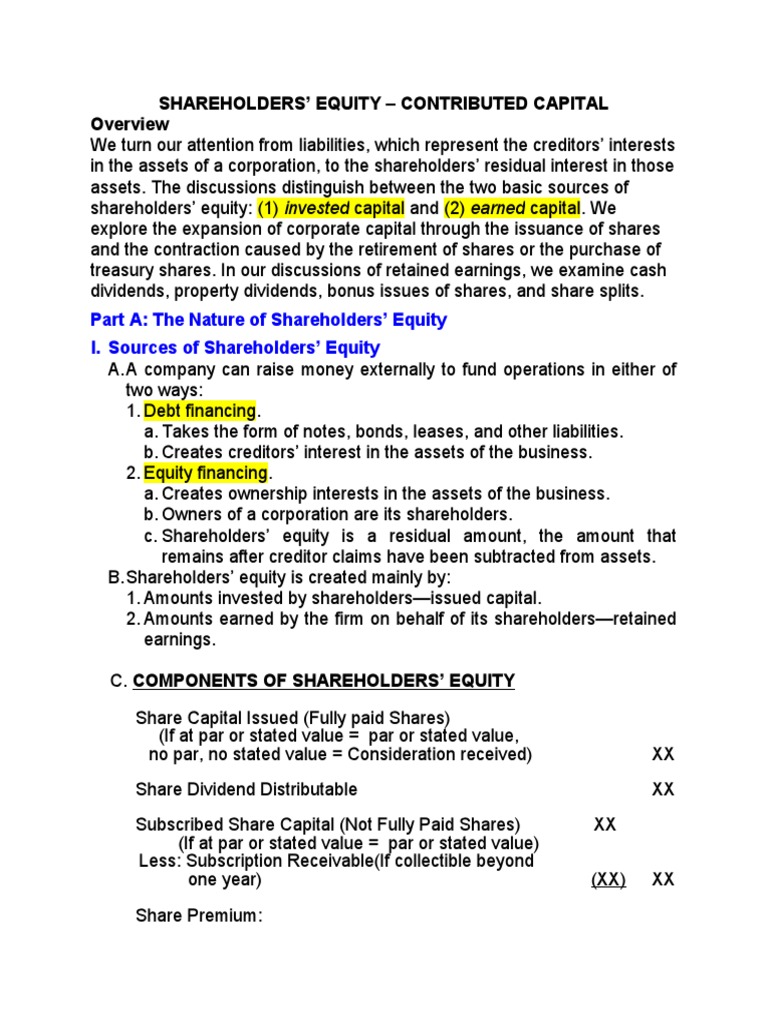 SHAREHOLDERS' EQUITY – CONTRIBUTED CAPITAL

Overview

We turn our attention from liabilities, which represent the creditors' interests in the assets of a corporation, to the shareholders' residual interest in those assets. The discussions distinguish between the two basic sources of shareholders' equity: (1) invested capital and (2) earned capital. We explore the expansion of corporate capital through the issuance of shares and the contraction caused by the retirement of shares or the purchase of treasury shares. In our discussions of retained earnings, we examine cash dividends, property dividends, bonus issues of shares, and share splits.

Part A: The Nature of Shareholders' Equity

I. Sources of Shareholders' Equity

A.A company can raise money externally to fund operations in either of two ways:

1. Debt financing.

a. Takes the form of notes, bonds, leases, and other liabilities.

b. Creates creditors' interest in the assets of the business.

2. Equity financing.

a. Creates ownership interests in the assets of the business.

b. Owners of a corporation are its shareholders.

c. Shareholders' equity is a residual amount, the amount that remains after creditor claims have been subtracted from assets.

B.Shareholders' equity is created mainly by:

1. Amounts invested by shareholders—issued capital.

2. Amounts earned by the firm on behalf of its shareholders—retained earnings.

C. COMPONENTS OF SHAREHOLDERS' EQUITY

Share Capital Issued (Fully paid Shares)
(If at par or stated value = par or stated value,
no par, no stated value = Consideration received) XX

Share Dividend Distributable XX

Subscribed Share Capital (Not Fully Paid Shares) XX
(If at par or stated value = par or stated value)
Less: Subscription Receivable(If collectible beyond one year) (XX) XX

Share Premium: